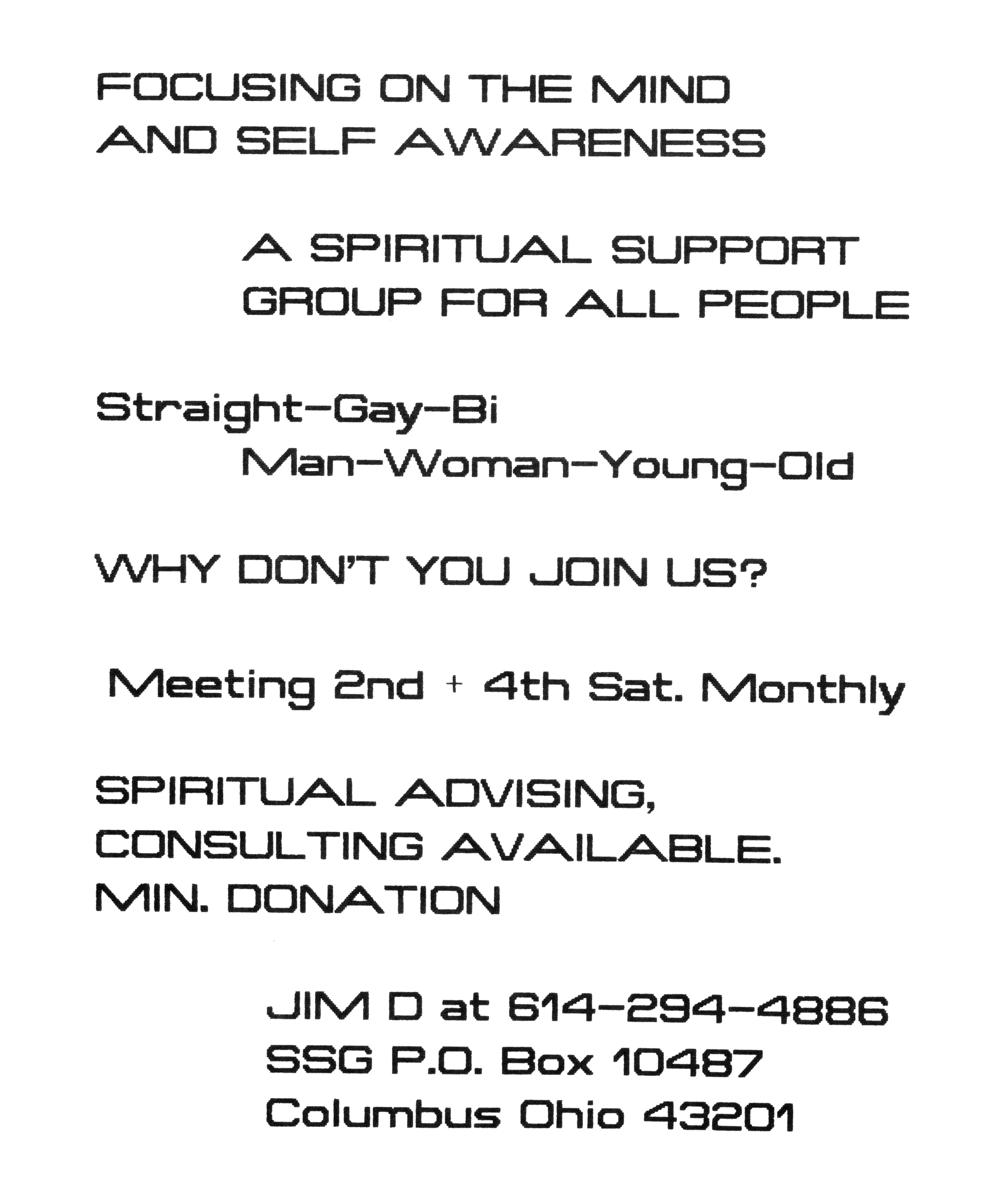 FOCUSING ON THE MIND
AND SELF AWARENESS

A SPIRITUAL SUPPORT
GROUP FOR ALL PEOPLE

Straight-Gay-Bi
Man-Woman-Young-Old

WHY DON'T YOU JOIN US?

Meeting 2nd + 4th Sat. Monthly

SPIRITUAL ADVISING,
CONSULTING AVAILABLE.
MIN. DONATION

JIM D at 614-294-4886
SSG P.O. Box 10487
Columbus Ohio 43201